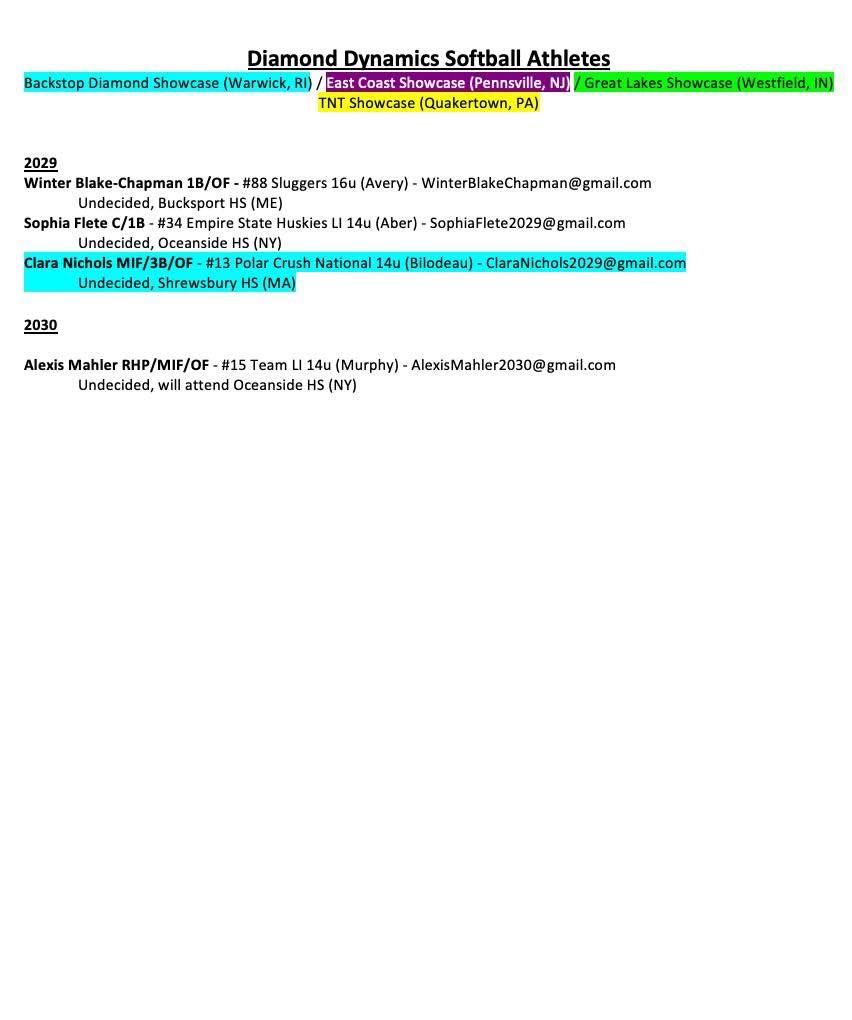 Diamond Dynamics Softball Athletes

Backstop Diamond Showcase (Warwick, RI) / East Coast Showcase (Pennsville, NJ) / Great Lakes Showcase (Westfield, IN) TNT Showcase (Quakertown, PA)

2029

Winter Blake-Chapman 1B/OF - #88 Sluggers 16u (Avery) - WinterBlakeChapman@gmail.com
Undecided, Bucksport HS (ME)

Sophia Flete C/1B - #34 Empire State Huskies LI 14u (Aber) - SophiaFlete2029@gmail.com
Undecided, Oceanside HS (NY)

Clara Nichols MIF/3B/OF - #13 Polar Crush National 14u (Bilodeau) - ClaraNichols2029@gmail.com
Undecided, Shrewsbury HS (MA)

2030

Alexis Mahler RHP/MIF/OF - #15 Team LI 14u (Murphy) - AlexisMahler2030@gmail.com
Undecided, will attend Oceanside HS (NY)